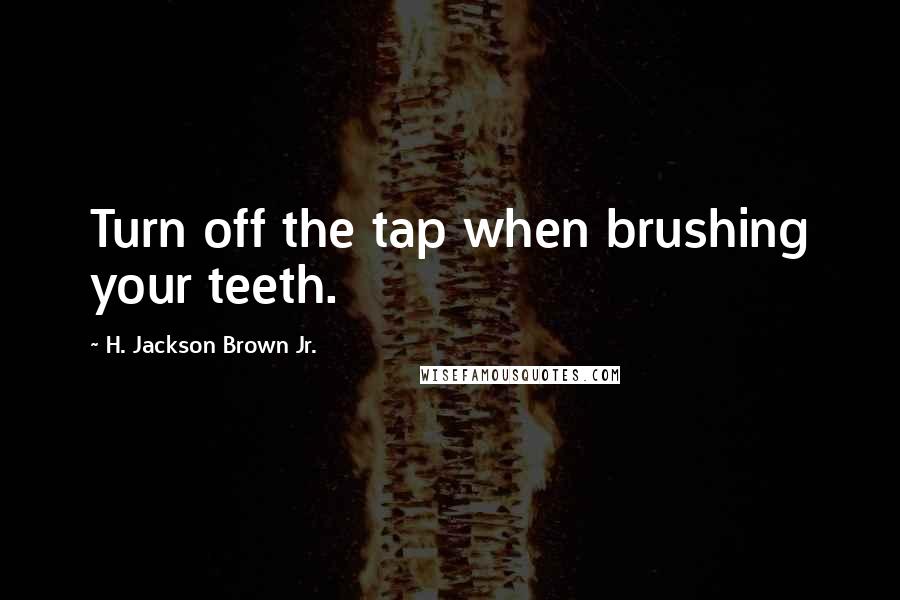 Turn off the tap when brushing your teeth.

~ H. Jackson Brown Jr.

WISEFAMOUSQUOTES.COM